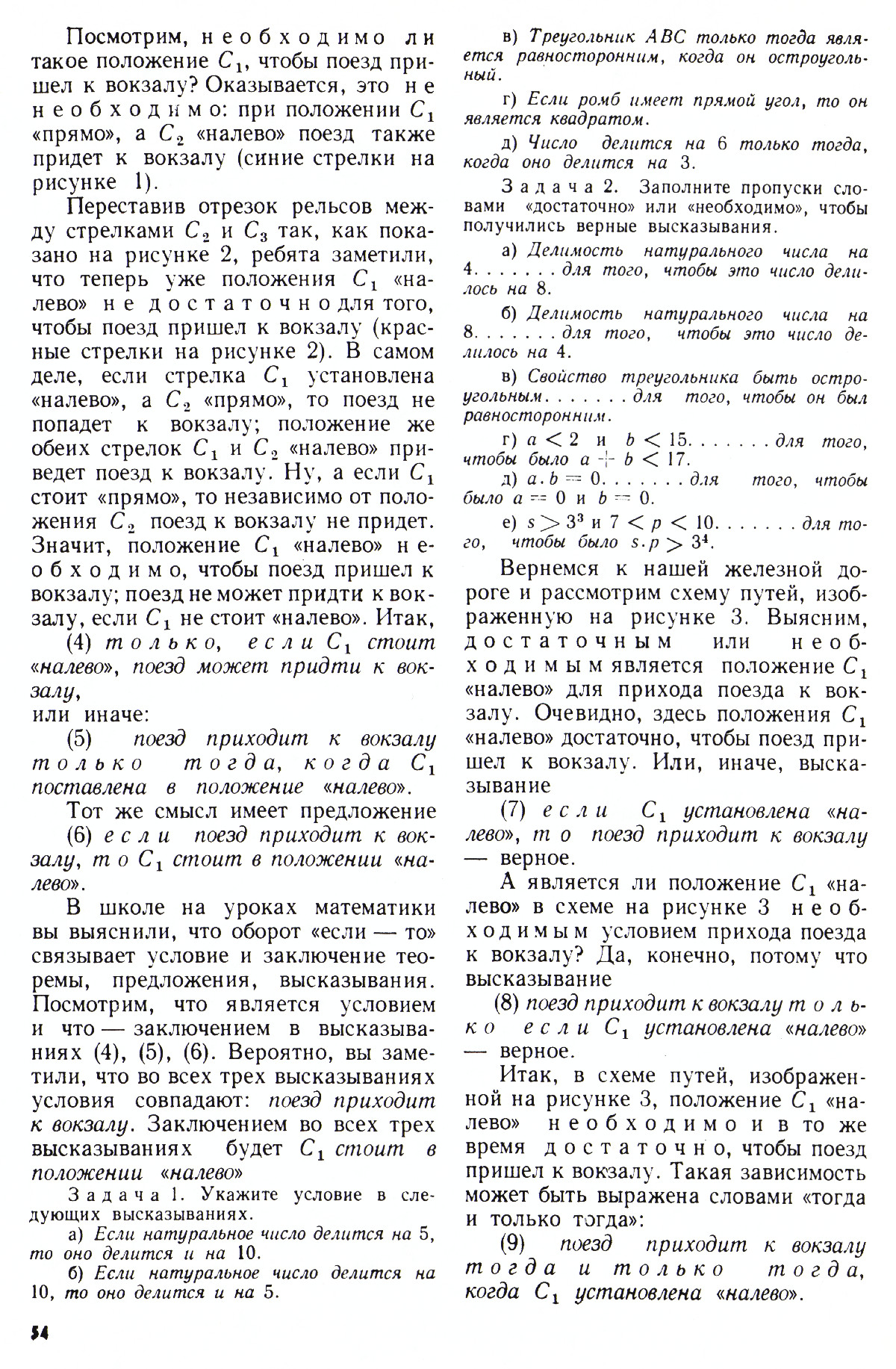 Посмотрим, необходимо ли такое положение $C_1$, чтобы поезд пришел к вокзалу? Оказывается, это не необходимо: при положении $C_1$ «прямо», а $C_2$ «налево» поезд также придет к вокзалу (синие стрелки на рисунке 1).

Переставив отрезок рельсов между стрелками $C_2$ и $C_3$ так, как показано на рисунке 2, ребята заметили, что теперь уже положения $C_1$ «налево» не достаточно для того, чтобы поезд пришел к вокзалу (красные стрелки на рисунке 2). В самом деле, если стрелка $C_1$ установлена «налево», а $C_2$ «прямо», то поезд не попадет к вокзалу; положение же обеих стрелок $C_1$ и $C_2$ «налево» приведет поезд к вокзалу. Ну, а если $C_1$ стоит «прямо», то независимо от положения $C_2$ поезд к вокзалу не придет. Значит, положение $C_1$ «налево» необходимо, чтобы поезд пришел к вокзалу; поезд не может придти к вокзалу, если $C_1$ не стоит «налево». Итак,

(4) только, если $C_1$ стоит «налево», поезд может придти к вокзалу,

или иначе:

(5) поезд приходит к вокзалу только тогда, когда $C_1$ поставлена в положение «налево».

Тот же смысл имеет предложение

(6) если поезд приходит к вокзалу, то $C_1$ стоит в положении «налево».

В школе на уроках математики вы выяснили, что оборот «если — то» связывает условие и заключение теоремы, предложения, высказывания. Посмотрим, что является условием и что — заключением в высказываниях (4), (5), (6). Вероятно, вы заметили, что во всех трех высказываниях условия совпадают: поезд приходит к вокзалу. Заключением во всех трех высказываниях будет $C_1$ стоит в положении «налево»

Задача 1. Укажите условие в следующих высказываниях.

а) Если натуральное число делится на 5, то оно делится и на 10.

б) Если натуральное число делится на 10, то оно делится и на 5.

в) Треугольник ABC только тогда является равносторонним, когда он остроугольный.

г) Если ромб имеет прямой угол, то он является квадратом.

д) Число делится на 6 только тогда, когда оно делится на 3.

Задача 2. Заполните пропуски словами «достаточно» или «необходимо», чтобы получились верные высказывания.

а) Делимость натурального числа на 4. . . . . . . для того, чтобы это число делилось на 8.

б) Делимость натурального числа на 8. . . . . . . для того, чтобы это число делилось на 4.

в) Свойство треугольника быть остроугольным. . . . . . . для того, чтобы он был равносторонним.

г) $a < 2$ и $b < 15$. . . . . . . для того, чтобы было $a + b < 17$.

д) $a \cdot b = 0$. . . . . . . для того, чтобы было $a = 0$ и $b = 0$.

е) $s > 3^3$ и $7 < p < 10$. . . . . . . для того, чтобы было $s \cdot p > 3^4$.

Вернемся к нашей железной дороге и рассмотрим схему путей, изображенную на рисунке 3. Выясним, достаточным или необходимым является положение $C_1$ «налево» для прихода поезда к вокзалу. Очевидно, здесь положения $C_1$ «налево» достаточно, чтобы поезд пришел к вокзалу. Или, иначе, высказывание

(7) если $C_1$ установлена «налево», то поезд приходит к вокзалу — верное.

А является ли положение $C_1$ «налево» в схеме на рисунке 3 необходимым условием прихода поезда к вокзалу? Да, конечно, потому что высказывание

(8) поезд приходит к вокзалу только если $C_1$ установлена «налево» — верное.

Итак, в схеме путей, изображенной на рисунке 3, положение $C_1$ «налево» необходимо и в то же время достаточно, чтобы поезд пришел к вокзалу. Такая зависимость может быть выражена словами «тогда и только тогда»:

(9) поезд приходит к вокзалу тогда и только тогда, когда $C_1$ установлена «налево».

54